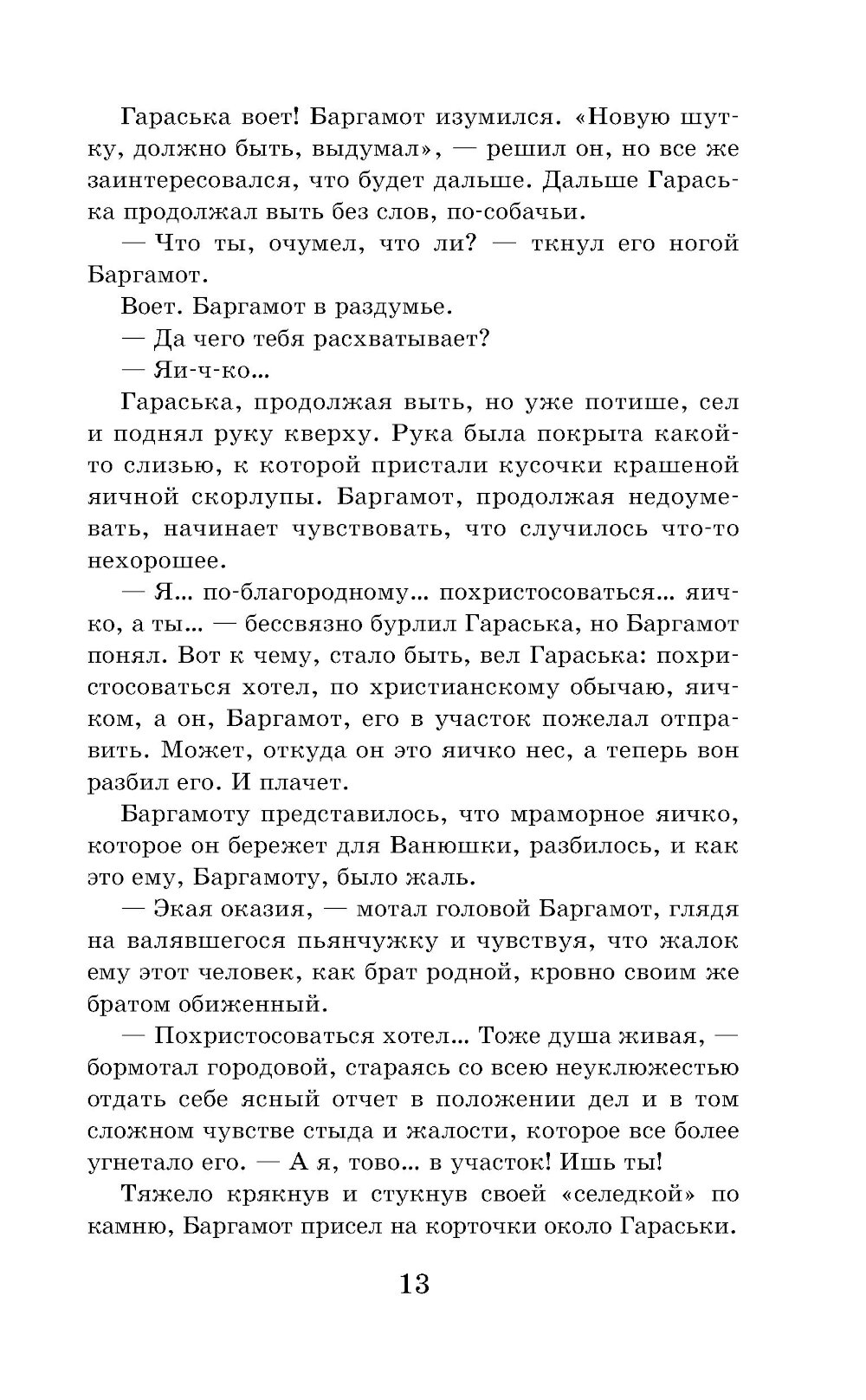 Гараська воет! Баргамот изумился. «Новую шутку, должно быть, выдумал», — решил он, но все же заинтересовался, что будет дальше. Дальше Гараська продолжал выть без слов, по-собачьи.

— Что ты, очумел, что ли? — ткнул его ногой Баргамот.

Воет. Баргамот в раздумье.

— Да чего тебя расхватывает?

— Яи-ч-ко...

Гараська, продолжая выть, но уже потише, сел и поднял руку кверху. Рука была покрыта какой-то слизью, к которой пристали кусочки крашеной яичной скорлупы. Баргамот, продолжая недоумевать, начинает чувствовать, что случилось что-то нехорошее.

— Я... по-благородному... похристосоваться... яичко, а ты... — бессвязно бурлил Гараська, но Баргамот понял. Вот к чему, стало быть, вел Гараська: похристосоваться хотел, по христианскому обычаю, яичком, а он, Баргамот, его в участок пожелал отправить. Может, откуда он это яичко нес, а теперь вон разбил его. И плачет.

Баргамоту представилось, что мраморное яичко, которое он бережет для Ванюшки, разбилось, и как это ему, Баргамоту, было жаль.

— Экая оказия, — мотал головой Баргамот, глядя на валявшегося пьянчужку и чувствуя, что жалок ему этот человек, как брат родной, кровно своим же братом обиженный.

— Похристосоваться хотел... Тоже душа живая, — бормотал городовой, стараясь со всею неуклюжестью отдать себе ясный отчет в положении дел и в том сложном чувстве стыда и жалости, которое все более угнетало его. — А я, тово... в участок! Ишь ты!

Тяжело крякнув и стукнув своей «селедкой» по камню, Баргамот присел на корточки около Гараськи.

13